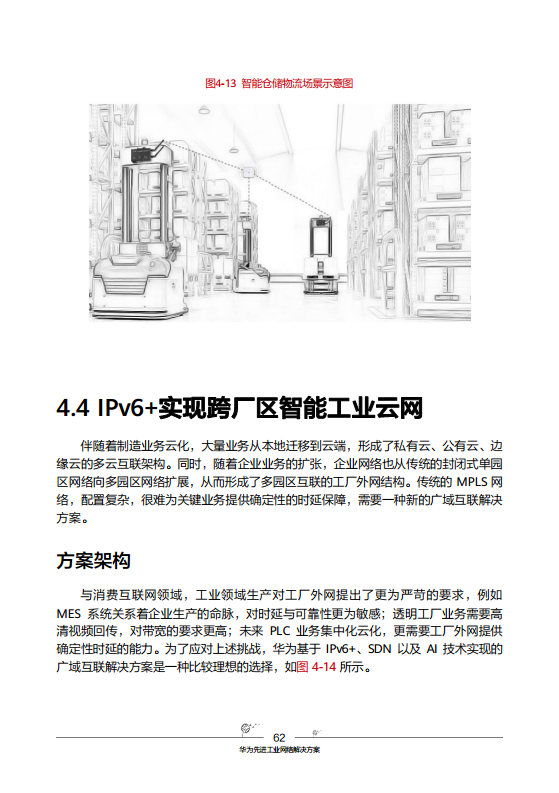 图4-13 智能仓储物流场景示意图

4.4 IPv6+实现跨厂区智能工业云网

伴随着制造业务云化，大量业务从本地迁移到云端，形成了私有云、公有云、边缘云的多云互联架构。同时，随着企业业务的扩张，企业网络也从传统的封闭式单园区网络向多园区网络扩展，从而形成了多园区互联的工厂外网结构。传统的 MPLS 网络，配置复杂，很难为关键业务提供确定性的时延保障，需要一种新的广域互联解决方案。

方案架构

与消费互联网领域，工业领域生产对工厂外网提出了更为严苛的要求，例如 MES 系统关系着企业生产的命脉，对时延与可靠性更为敏感；透明工厂业务需要高清视频回传，对带宽的要求更高；未来 PLC 业务集中化云化，更需要工厂外网提供确定性时延的能力。为了应对上述挑战，华为基于 IPv6+、SDN 以及 AI 技术实现的广域互联解决方案是一种比较理想的选择，如图 4-14 所示。

62
华为先进工业网络解决方案